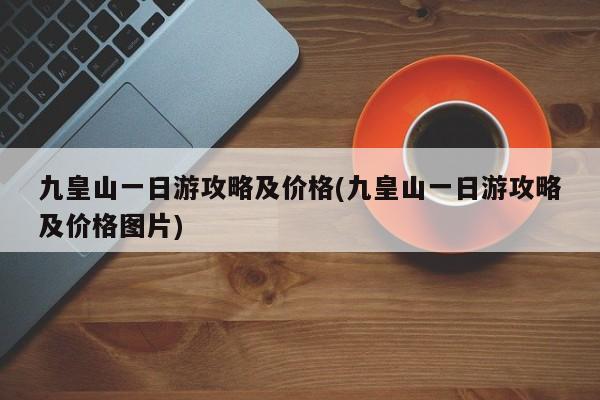 九皇山一日游攻略及价格(九皇山一日游攻略及价格图片)